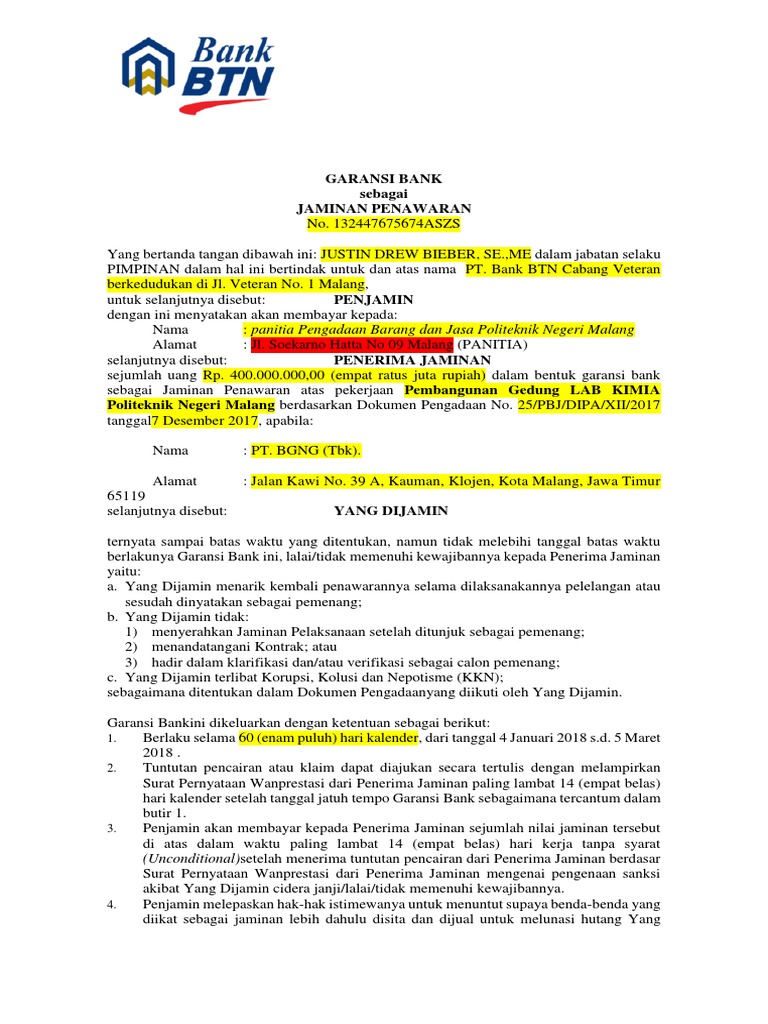 Bank BTN

GARANSI BANK
sebagai
JAMINAN PENAWARAN
No. 132447675674ASZS

Yang bertanda tangan dibawah ini: JUSTIN DREW BIEBER, SE.,ME dalam jabatan selaku PIMPINAN dalam hal ini bertindak untuk dan atas nama PT. Bank BTN Cabang Veteran berkedudukan di Jl. Veteran No. 1 Malang,
untuk selanjutnya disebut: PENJAMIN
dengan ini menyatakan akan membayar kepada:
Nama : panitia Pengadaan Barang dan Jasa Politeknik Negeri Malang
Alamat : Jl. Soekarno Hatta No 09 Malang (PANITIA)
selanjutnya disebut: PENERIMA JAMINAN
sejumlah uang Rp. 400.000.000,00 (empat ratus juta rupiah) dalam bentuk garansi bank sebagai Jaminan Penawaran atas pekerjaan Pembangunan Gedung LAB KIMIA Politeknik Negeri Malang berdasarkan Dokumen Pengadaan No. 25/PBJ/DIPA/XII/2017 tanggal7 Desember 2017, apabila:

Nama : PT. BGNG (Tbk).

Alamat : Jalan Kawi No. 39 A, Kauman, Klojen, Kota Malang, Jawa Timur 65119
selanjutnya disebut: YANG DIJAMIN

ternyata sampai batas waktu yang ditentukan, namun tidak melebihi tanggal batas waktu berlakunya Garansi Bank ini, lalai/tidak memenuhi kewajibannya kepada Penerima Jaminan yaitu:
a. Yang Dijamin menarik kembali penawarannya selama dilaksanakannya pelelangan atau sesudah dinyatakan sebagai pemenang;
b. Yang Dijamin tidak:
1) menyerahkan Jaminan Pelaksanaan setelah ditunjuk sebagai pemenang;
2) menandatangani Kontrak; atau
3) hadir dalam klarifikasi dan/atau verifikasi sebagai calon pemenang;
c. Yang Dijamin terlibat Korupsi, Kolusi dan Nepotisme (KKN);
sebagaimana ditentukan dalam Dokumen Pengadaanyang diikuti oleh Yang Dijamin.

Garansi Bankini dikeluarkan dengan ketentuan sebagai berikut:
1. Berlaku selama 60 (enam puluh) hari kalender, dari tanggal 4 Januari 2018 s.d. 5 Maret 2018 .
2. Tuntutan pencairan atau klaim dapat diajukan secara tertulis dengan melampirkan Surat Pernyataan Wanprestasi dari Penerima Jaminan paling lambat 14 (empat belas) hari kalender setelah tanggal jatuh tempo Garansi Bank sebagaimana tercantum dalam butir 1.
3. Penjamin akan membayar kepada Penerima Jaminan sejumlah nilai jaminan tersebut di atas dalam waktu paling lambat 14 (empat belas) hari kerja tanpa syarat (Unconditional)setelah menerima tuntutan pencairan dari Penerima Jaminan berdasar Surat Pernyataan Wanprestasi dari Penerima Jaminan mengenai pengenaan sanksi akibat Yang Dijamin cidera janji/lalai/tidak memenuhi kewajibannya.
4. Penjamin melepaskan hak-hak istimewanya untuk menuntut supaya benda-benda yang diikat sebagai jaminan lebih dahulu disita dan dijual untuk melunasi hutang Yang